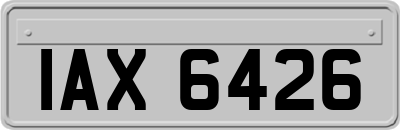 IAX 6426